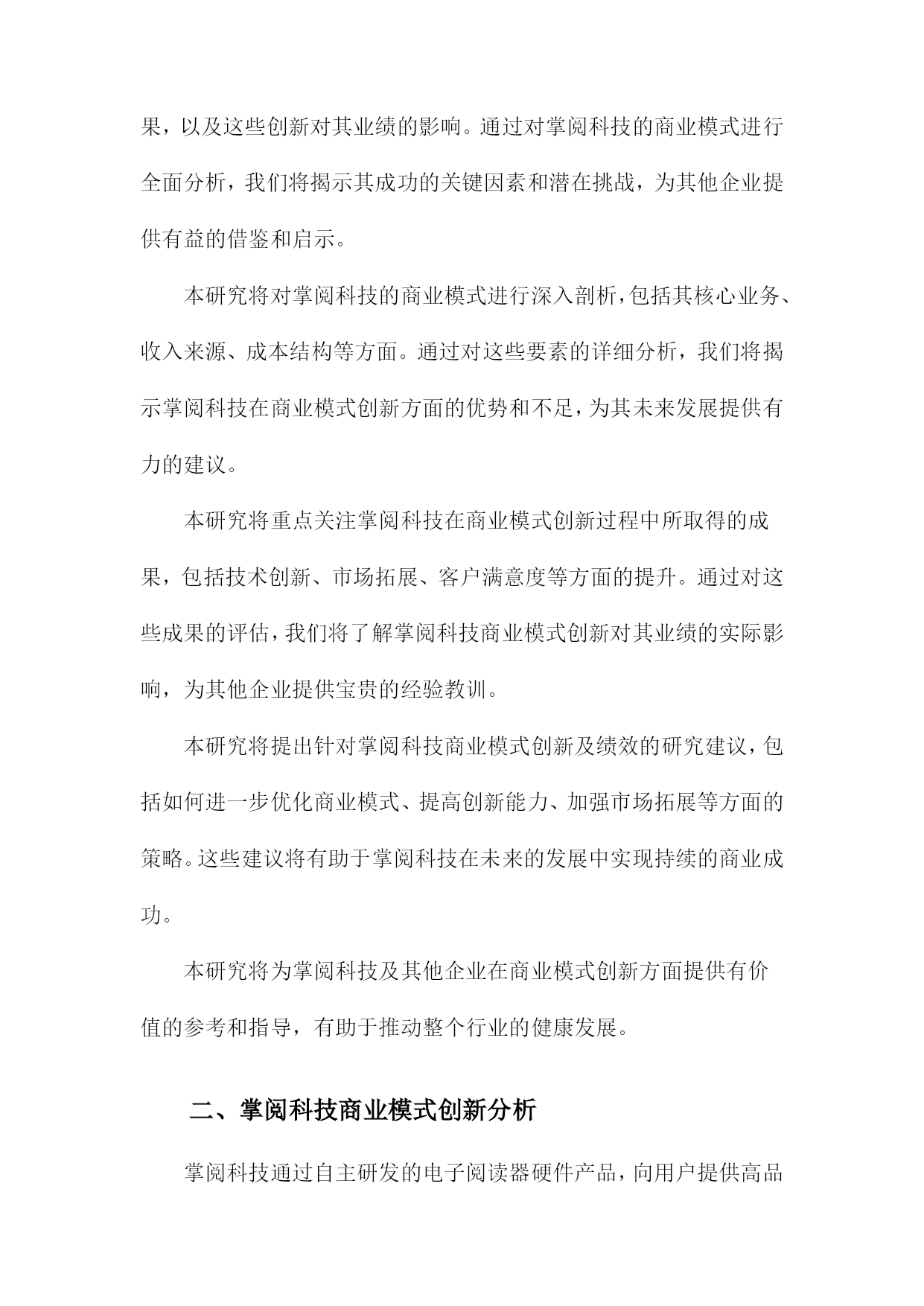 果，以及这些创新对其业绩的影响。通过对掌阅科技的商业模式进行全面分析，我们将揭示其成功的关键因素和潜在挑战，为其他企业提供有益的借鉴和启示。

本研究将对掌阅科技的商业模式进行深入剖析，包括其核心业务、收入来源、成本结构等方面。通过对这些要素的详细分析，我们将揭示掌阅科技在商业模式创新方面的优势和不足，为其未来发展提供有力的建议。

本研究将重点关注掌阅科技在商业模式创新过程中所取得的成果，包括技术创新、市场拓展、客户满意度等方面的提升。通过对这些成果的评估，我们将了解掌阅科技商业模式创新对其业绩的实际影响，为其他企业提供宝贵的经验教训。

本研究将提出针对掌阅科技商业模式创新及绩效的研究建议，包括如何进一步优化商业模式、提高创新能力、加强市场拓展等方面的策略。这些建议将有助于掌阅科技在未来的发展中实现持续的商业成功。

本研究将为掌阅科技及其他企业在商业模式创新方面提供有价值的参考和指导，有助于推动整个行业的健康发展。

二、掌阅科技商业模式创新分析

掌阅科技通过自主研发的电子阅读器硬件产品，向用户提供高品